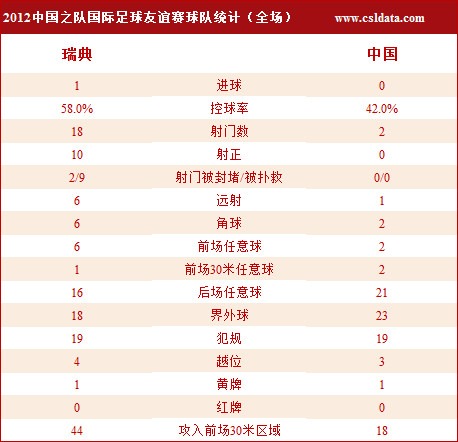 2012中国之队国际足球友谊赛球队统计（全场） www.csldata.com

| 瑞典 |  | 中国 |
|---|---|---|
| 1 | 进球 | 0 |
| 58.0% | 控球率 | 42.0% |
| 18 | 射门数 | 2 |
| 10 | 射正 | 0 |
| 2/9 | 射门被封堵/被扑救 | 0/0 |
| 6 | 远射 | 1 |
| 6 | 角球 | 2 |
| 6 | 前场任意球 | 2 |
| 1 | 前场30米任意球 | 2 |
| 16 | 后场任意球 | 21 |
| 18 | 界外球 | 23 |
| 19 | 犯规 | 19 |
| 4 | 越位 | 3 |
| 1 | 黄牌 | 1 |
| 0 | 红牌 | 0 |
| 44 | 攻入前场30米区域 | 18 |